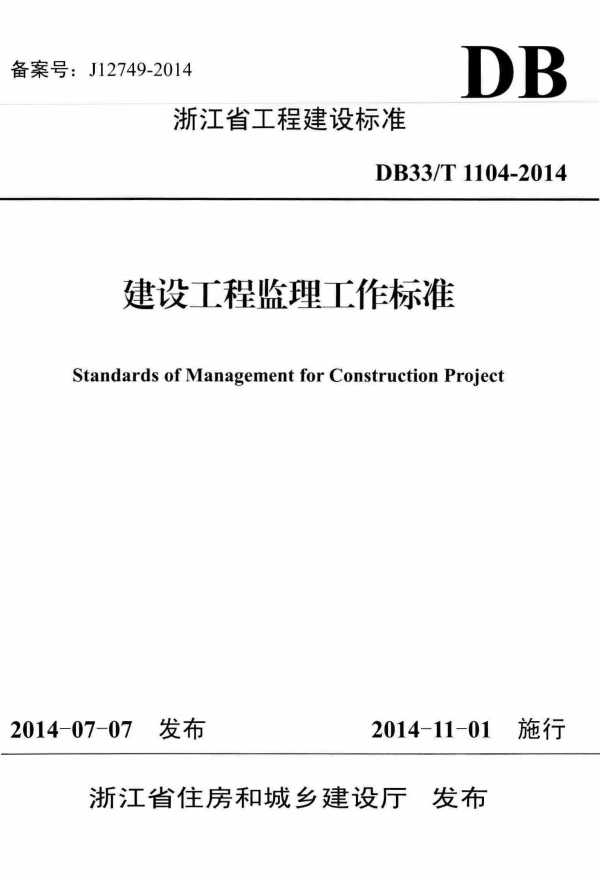 备案号：J12749-2014

DB

浙江省工程建设标准

DB33/T 1104-2014

建设工程监理工作标准

Standards of Management for Construction Project

2014-07-07 发布

2014-11-01 施行

浙江省住房和城乡建设厅 发布